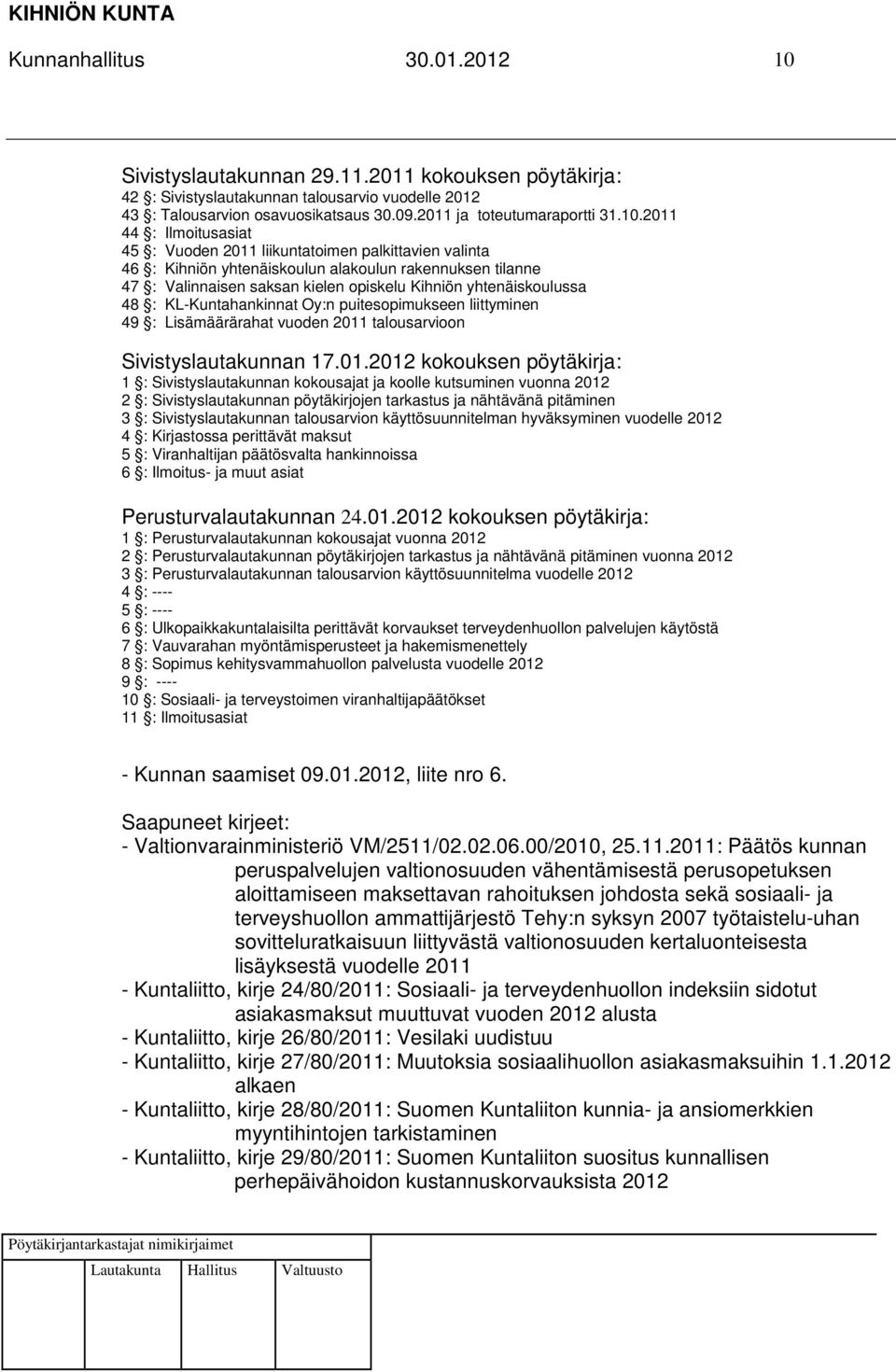 KIHNIÖN KUNTA
Kunnanhallitus 30.01.2012 10

Sivistyslautakunnan 29.11.2011 kokouksen pöytäkirja:
42 §: Sivistyslautakunnan talousarvio vuodelle 2012
43 §: Talousarvion osavuosikatsaus 30.09.2011 ja toteutumaraportti 31.10.2011
44 §: Ilmoitusasiat
45 §: Vuoden 2011 liikuntatoimen palkittavien valinta
46 §: Kihniön yhtenäiskoulun alakoulun rakennuksen tilanne
47 §: Valinnaisen saksan kielen opiskelu Kihniön yhtenäiskoulussa
48 §: KL-Kuntahankinnat Oy:n puitesopimukseen liittyminen
49 §: Lisämäärärahat vuoden 2011 talousarvioon

Sivistyslautakunnan 17.01.2012 kokouksen pöytäkirja:
1 §: Sivistyslautakunnan kokousajat ja koolle kutsuminen vuonna 2012
2 §: Sivistyslautakunnan pöytäkirjojen tarkastus ja nähtävänä pitäminen
3 §: Sivistyslautakunnan talousarvion käyttösuunnitelman hyväksyminen vuodelle 2012
4 §: Kirjastossa perittävät maksut
5 §: Viranhaltijan päätösvalta hankinnoissa
6 §: Ilmoitus- ja muut asiat

Perusturvalautakunnan 24.01.2012 kokouksen pöytäkirja:
1 §: Perusturvalautakunnan kokousajat vuonna 2012
2 §: Perusturvalautakunnan pöytäkirjojen tarkastus ja nähtävänä pitäminen vuonna 2012
3 §: Perusturvalautakunnan talousarvion käyttösuunnitelma vuodelle 2012
4 §: ----
5 §: ----
6 §: Ulkopaikkakuntalaisilta perittävät korvaukset terveydenhuollon palvelujen käytöstä
7 §: Vauvarahan myöntämisperusteet ja hakemismenettely
8 §: Sopimus kehitysvammahuollon palvelusta vuodelle 2012
9 §: ----
10 §: Sosiaali- ja terveystoimen viranhaltijapäätökset
11 §: Ilmoitusasiat

- Kunnan saamiset 09.01.2012, liite nro 6.

Saapuneet kirjeet:
- Valtionvarainministeriö VM/2511/02.02.06.00/2010, 25.11.2011: Päätös kunnan peruspalvelujen valtionosuuden vähentämisestä perusopetuksen aloittamiseen maksettavan rahoituksen johdosta sekä sosiaali- ja terveyshuollon ammattijärjestö Tehy:n syksyn 2007 työtaistelu-uhan sovitteluratkaisuun liittyvästä valtionosuuden kertaluonteisesta lisäyksestä vuodelle 2011
- Kuntaliitto, kirje 24/80/2011: Sosiaali- ja terveydenhuollon indeksiin sidotut asiakasmaksut muuttuvat vuoden 2012 alusta
- Kuntaliitto, kirje 26/80/2011: Vesilaki uudistuu
- Kuntaliitto, kirje 27/80/2011: Muutoksia sosiaalihuollon asiakasmaksuihin 1.1.2012 alkaen
- Kuntaliitto, kirje 28/80/2011: Suomen Kuntaliiton kunnia- ja ansiomerkkien myyntihintojen tarkistaminen
- Kuntaliitto, kirje 29/80/2011: Suomen Kuntaliiton suositus kunnallisen perhepäivähoidon kustannuskorvauksista 2012

Pöytäkirjantarkastajat nimikirjaimet
Lautakunta Hallitus Valtuusto